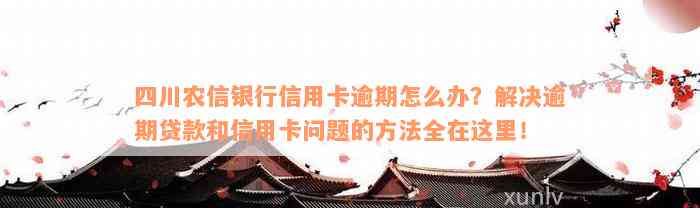 四川农信银行信用卡逾期怎么办？解决逾期贷款和信用卡问题的方法全在这里！

xunlv